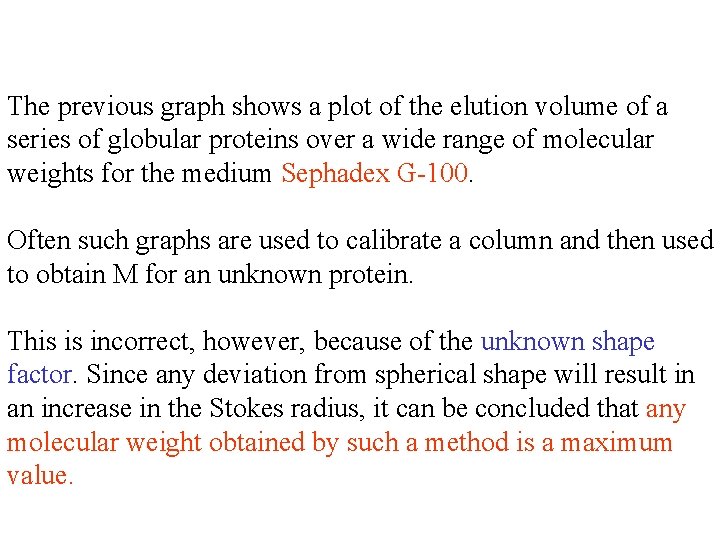 The previous graph shows a plot of the elution volume of a series of globular proteins over a wide range of molecular weights for the medium Sephadex G-100.

Often such graphs are used to calibrate a column and then used to obtain M for an unknown protein.

This is incorrect, however, because of the unknown shape factor. Since any deviation from spherical shape will result in an increase in the Stokes radius, it can be concluded that any molecular weight obtained by such a method is a maximum value.